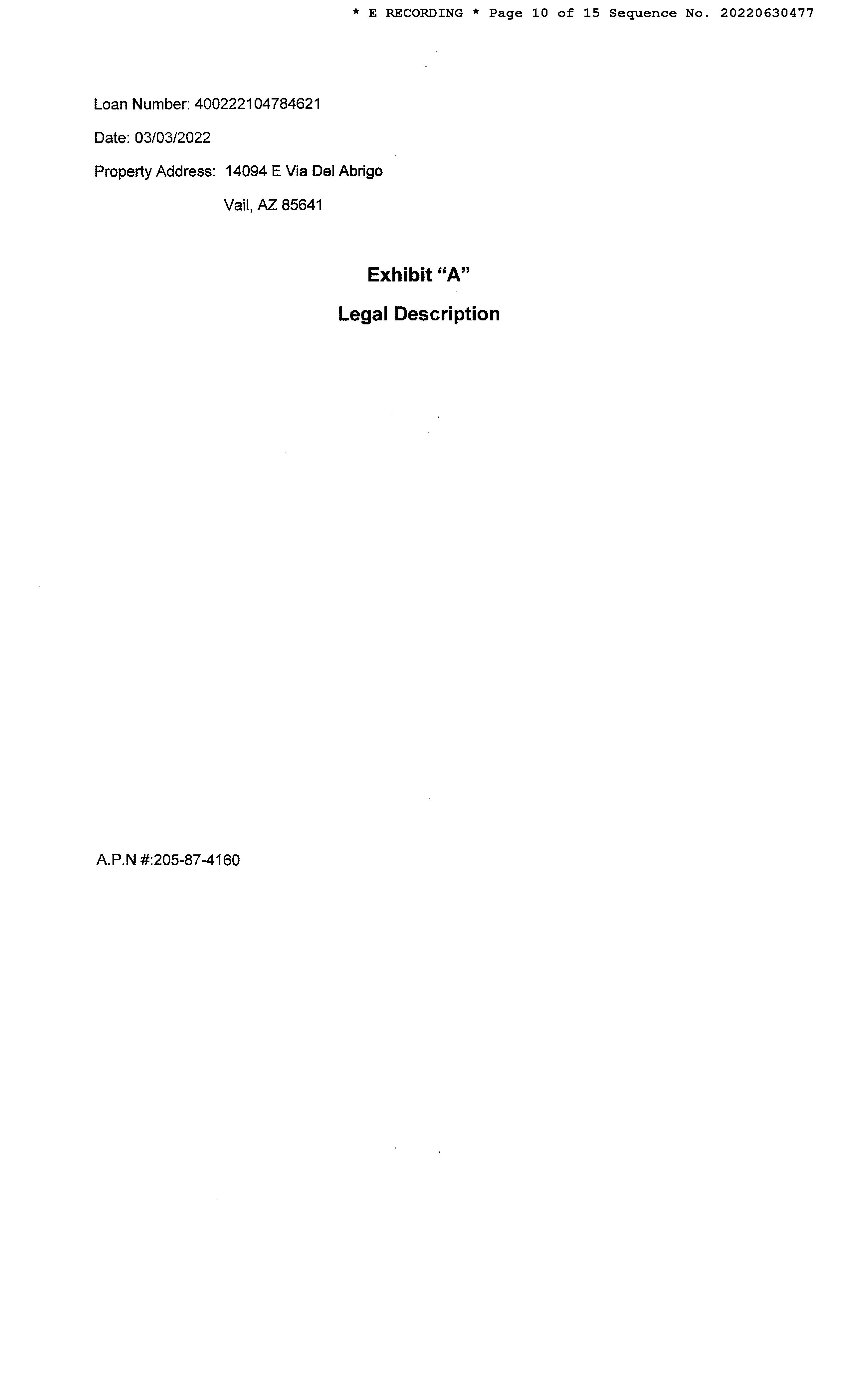 * E RECORDING * Page 10 of 15 Sequence No. 20220630477

Loan Number: 400222104784621

Date: 03/03/2022

Property Address: 14094 E Via Del Abrigo
Vail, AZ 85641

Exhibit "A"

Legal Description

A.P.N #:205-87-4160